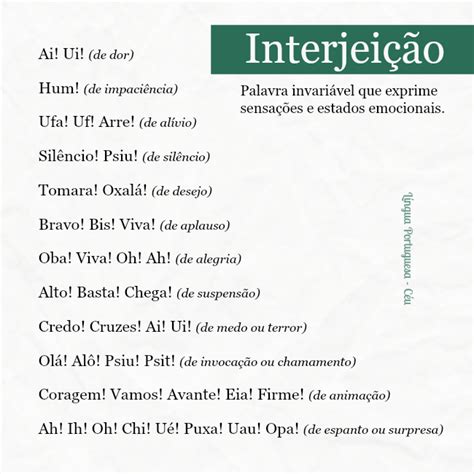 Interjeição

Palavra invariável que exprime sensações e estados emocionais.

Ai! Ui! (de dor)

Hum! (de impaciência)

Ufa! Uf! Arre! (de alívio)

Silêncio! Psiu! (de silêncio)

Tomara! Oxalá! (de desejo)

Bravo! Bis! Viva! (de aplauso)

Oba! Viva! Oh! Ah! (de alegria)

Alto! Basta! Chega! (de suspensão)

Credo! Cruzes! Ai! Ui! (de medo ou terror)

Olá! Alô! Psiu! Psit! (de invocação ou chamamento)

Coragem! Vamos! Avante! Eia! Firme! (de animação)

Ah! Ih! Oh! Chi! Ué! Puxa! Uau! Opa! (de espanto ou surpresa)

Língua Portuguesa - Céu